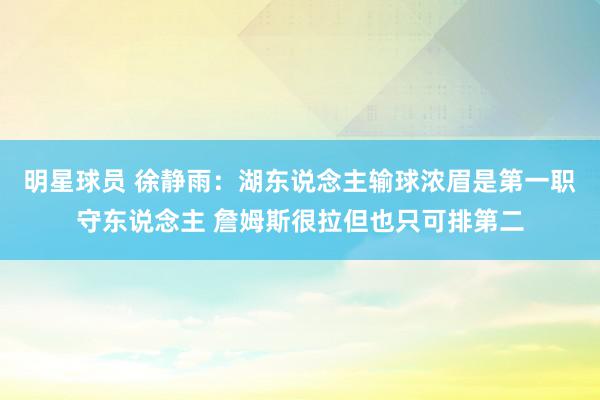 明星球员 徐静雨：湖东说念主输球浓眉是第一职守东说念主 詹姆斯很拉但也只可排第二